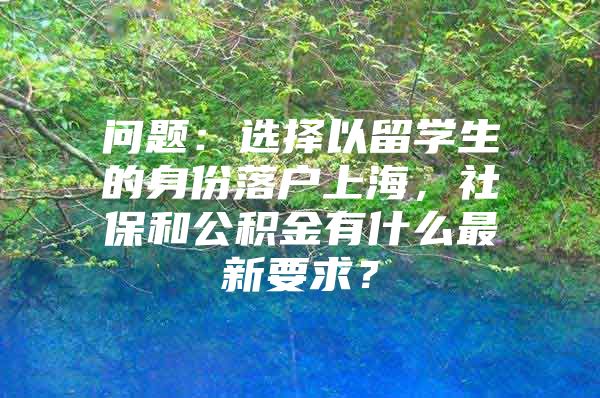 问题：选择以留学生的身份落户上海，社保和公积金有什么最新要求？